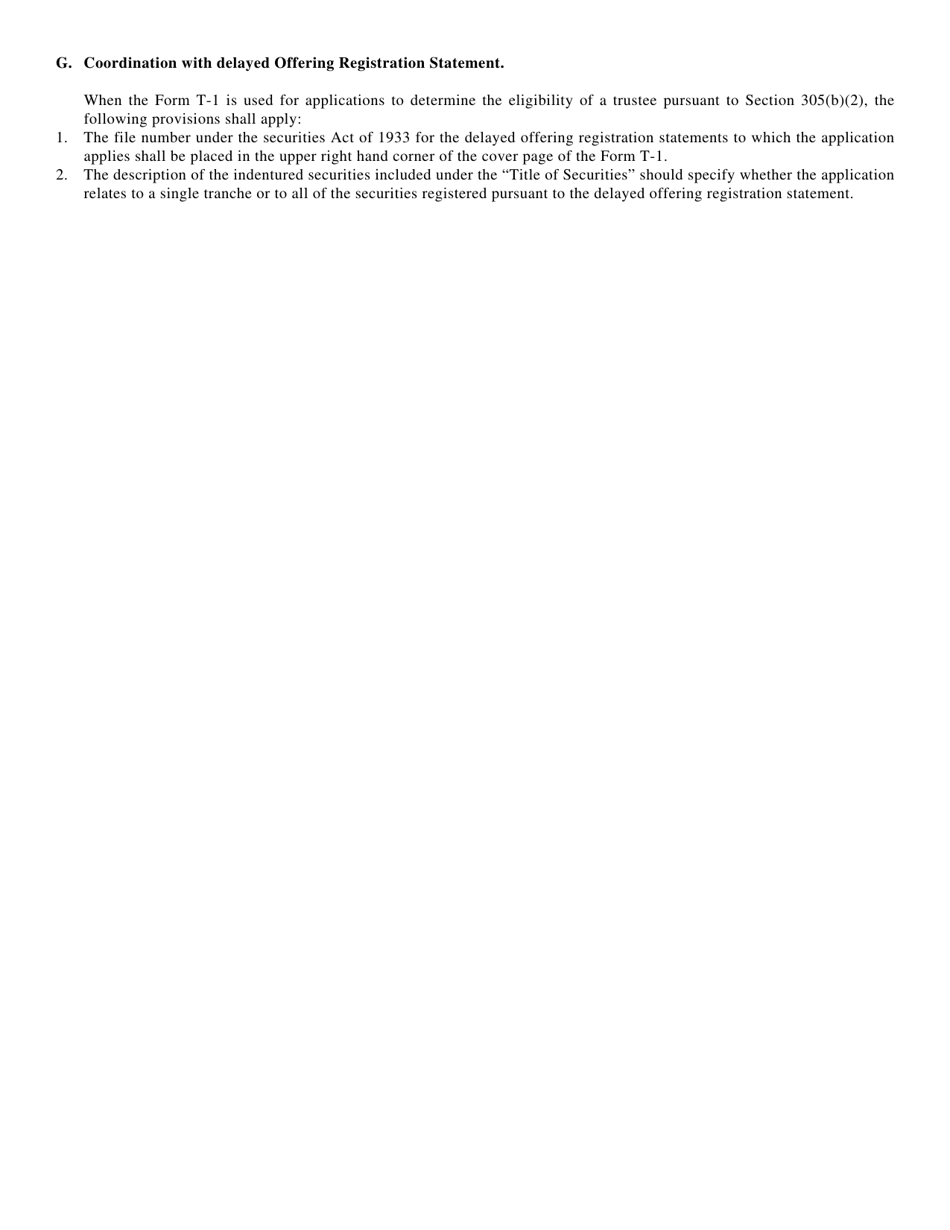 G. Coordination with delayed Offering Registration Statement.

When the Form T-1 is used for applications to determine the eligibility of a trustee pursuant to Section 305(b)(2), the following provisions shall apply:

1. The file number under the securities Act of 1933 for the delayed offering registration statements to which the application applies shall be placed in the upper right hand corner of the cover page of the Form T-1.

2. The description of the indentured securities included under the “Title of Securities” should specify whether the application relates to a single tranche or to all of the securities registered pursuant to the delayed offering registration statement.